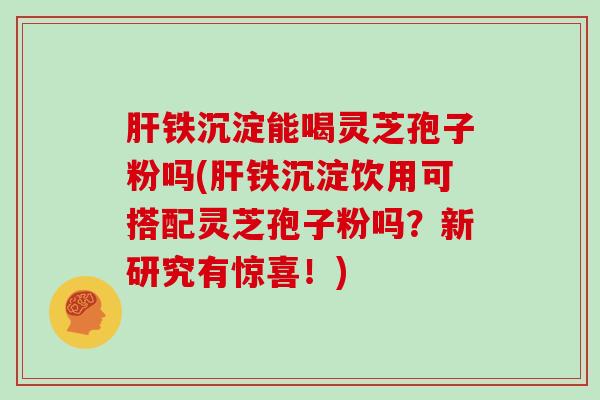 肝铁沉淀能喝灵芝孢子粉吗(肝铁沉淀饮用可搭配灵芝孢子粉吗？新研究有惊喜！)